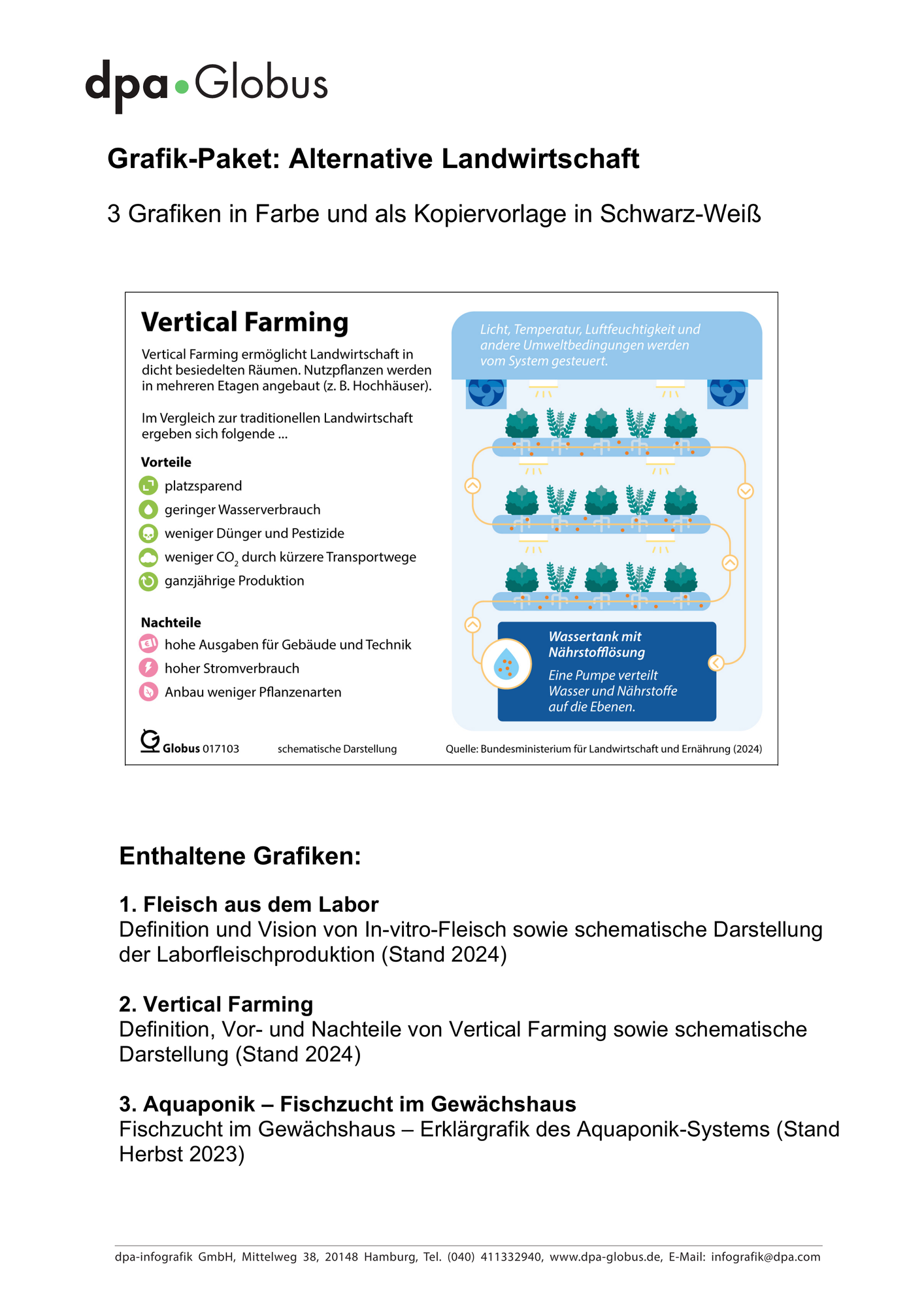 dpa•Globus

Grafik-Paket: Alternative Landwirtschaft

3 Grafiken in Farbe und als Kopiervorlage in Schwarz-Weiß

Vertical Farming

Vertical Farming ermöglicht Landwirtschaft in dicht besiedelten Räumen. Nutzpflanzen werden in mehreren Etagen angebaut (z. B. Hochhäuser).

Im Vergleich zur traditionellen Landwirtschaft ergeben sich folgende ...

Vorteile
platzsparend
geringer Wasserverbrauch
weniger Dünger und Pestizide
weniger $CO_2$ durch kürzere Transportwege
ganzjährige Produktion

Nachteile
hohe Ausgaben für Gebäude und Technik
hoher Stromverbrauch
Anbau weniger Pflanzenarten

Licht, Temperatur, Luftfeuchtigkeit und andere Umweltbedingungen werden vom System gesteuert.

Wassertank mit Nährstofflösung

Eine Pumpe verteilt Wasser und Nährstoffe auf die Ebenen.

Globus 017103 schematische Darstellung Quelle: Bundesministerium für Landwirtschaft und Ernährung (2024)

Enthaltene Grafiken:

1. Fleisch aus dem Labor
Definition und Vision von In-vitro-Fleisch sowie schematische Darstellung der Laborfleischproduktion (Stand 2024)

2. Vertical Farming
Definition, Vor- und Nachteile von Vertical Farming sowie schematische Darstellung (Stand 2024)

3. Aquaponik – Fischzucht im Gewächshaus
Fischzucht im Gewächshaus – Erklärgrafik des Aquaponik-Systems (Stand Herbst 2023)

dpa-infografik GmbH, Mittelweg 38, 20148 Hamburg, Tel. (040) 411332940, www.dpa-globus.de, E-Mail: infografik@dpa.com